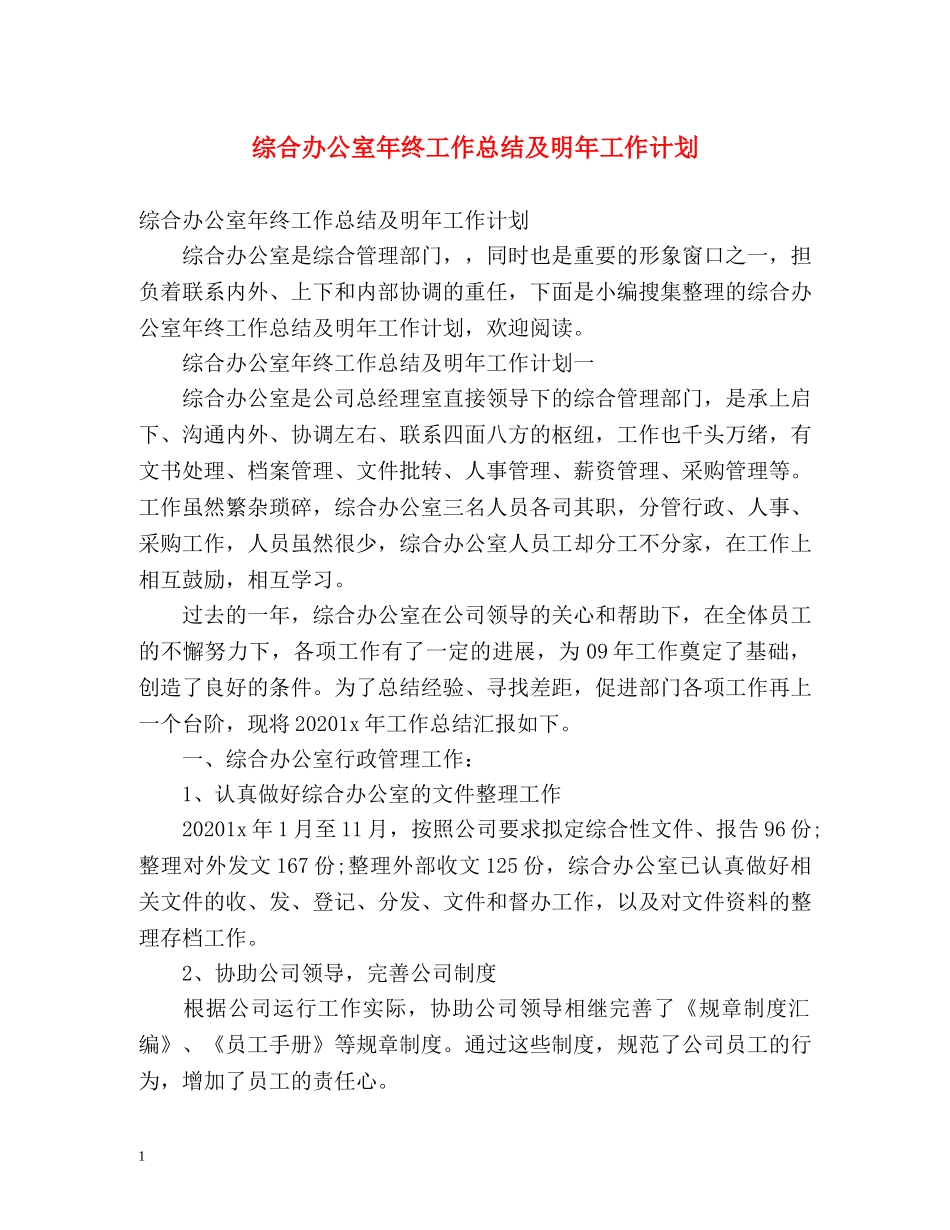 综合办公室年终工作总结及明年工作计划

综合办公室年终工作总结及明年工作计划

综合办公室是综合管理部门，，同时也是重要的形象窗口之一，担负着联系内外、上下和内部协调的重任，下面是小编搜集整理的综合办公室年终工作总结及明年工作计划，欢迎阅读。

综合办公室年终工作总结及明年工作计划一

综合办公室是公司总经理室直接领导下的综合管理部门，是承上启下、沟通内外、协调左右、联系四面八方的枢纽，工作也千头万绪，有文书处理、档案管理、文件批转、人事管理、薪资管理、采购管理等。工作虽然繁杂琐碎，综合办公室三名人员各司其职，分管行政、人事、采购工作，人员虽然很少，综合办公室人员工却分工不分家，在工作上相互鼓励，相互学习。

过去的一年，综合办公室在公司领导的关心和帮助下，在全体员工的不懈努力下，各项工作有了一定的进展，为09年工作奠定了基础，创造了良好的条件。为了总结经验、寻找差距，促进部门各项工作再上一个台阶，现将20201x年工作总结汇报如下。

一、综合办公室行政管理工作：

1、认真做好综合办公室的文件整理工作

20201x年1月至11月，按照公司要求拟定综合性文件、报告96份;整理对外发文167份;整理外部收文125份，综合办公室已认真做好相关文件的收、发、登记、分发、文件和督办工作，以及对文件资料的整理存档工作。

2、协助公司领导，完善公司制度

根据公司运行工作实际，协助公司领导相继完善了《规章制度汇编》、《员工手册》等规章制度。通过这些制度，规范了公司员工的行为，增加了员工的责任心。

1